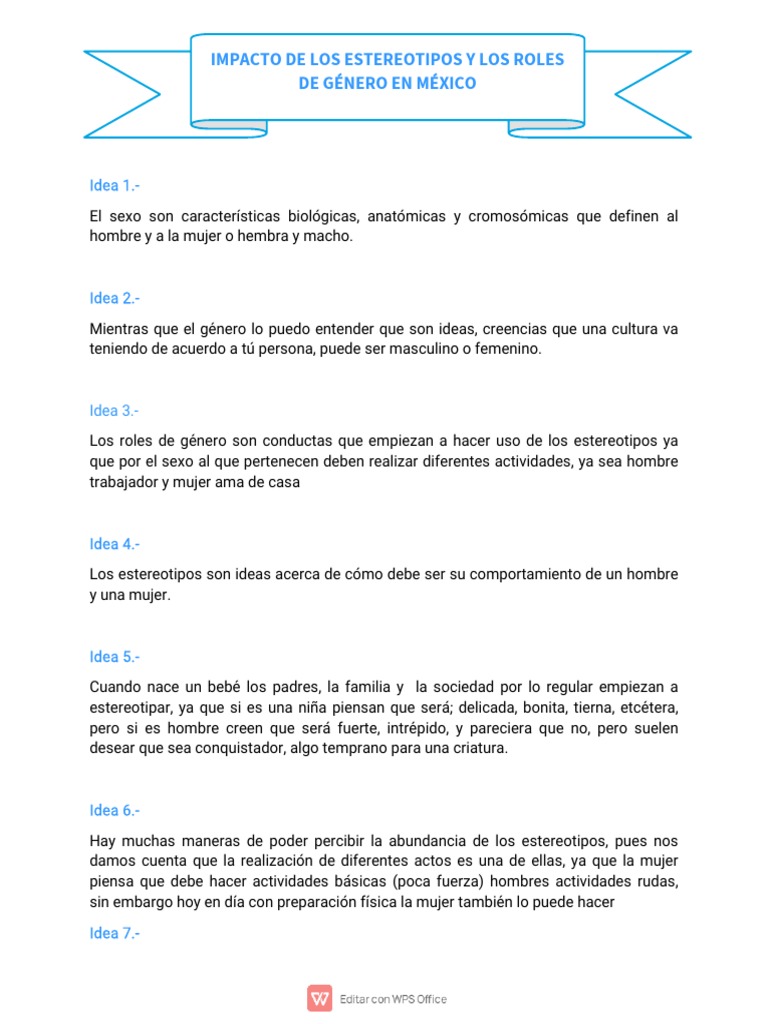 IMPACTO DE LOS ESTEREOTIPOS Y LOS ROLES
DE GÉNERO EN MÉXICO

Idea 1.-

El sexo son características biológicas, anatómicas y cromosómicas que definen al hombre y a la mujer o hembra y macho.

Idea 2.-

Mientras que el género lo puedo entender que son ideas, creencias que una cultura va teniendo de acuerdo a tú persona, puede ser masculino o femenino.

Idea 3.-

Los roles de género son conductas que empiezan a hacer uso de los estereotipos ya que por el sexo al que pertenecen deben realizar diferentes actividades, ya sea hombre trabajador y mujer ama de casa

Idea 4.-

Los estereotipos son ideas acerca de cómo debe ser su comportamiento de un hombre y una mujer.

Idea 5.-

Cuando nace un bebé los padres, la familia y la sociedad por lo regular empiezan a estereotipar, ya que si es una niña piensan que será; delicada, bonita, tierna, etcétera, pero si es hombre creen que será fuerte, intrépido, y pareciera que no, pero suelen desear que sea conquistador, algo temprano para una criatura.

Idea 6.-

Hay muchas maneras de poder percibir la abundancia de los estereotipos, pues nos damos cuenta que la realización de diferentes actos es una de ellas, ya que la mujer piensa que debe hacer actividades básicas (poca fuerza) hombres actividades rudas, sin embargo hoy en día con preparación física la mujer también lo puede hacer

Idea 7.-

Editar con WPS Office